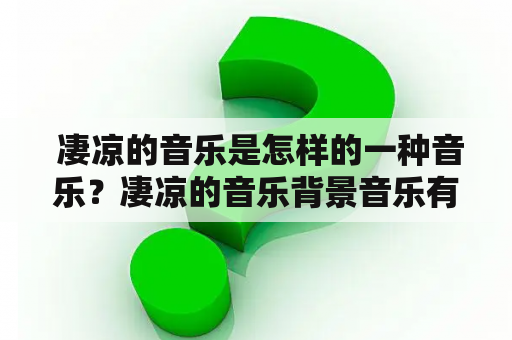 凄凉的音乐是怎样的一种音乐？凄凉的音乐背景音乐有